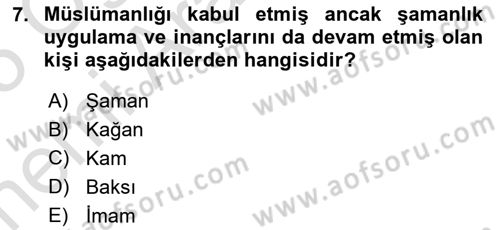 7. Müslümanlığı kabul etmiş ancak şamanlık uygulama ve inançlarını da devam etmiş olan kişi aşağıdakilerden hangisidir?

A) Şaman
B) Kağan
C) Kam
D) Baksı
E) İmam

www.aofsoru.com
www.aofsoru.com
www.aofsoru.com
www.aofsoru.com